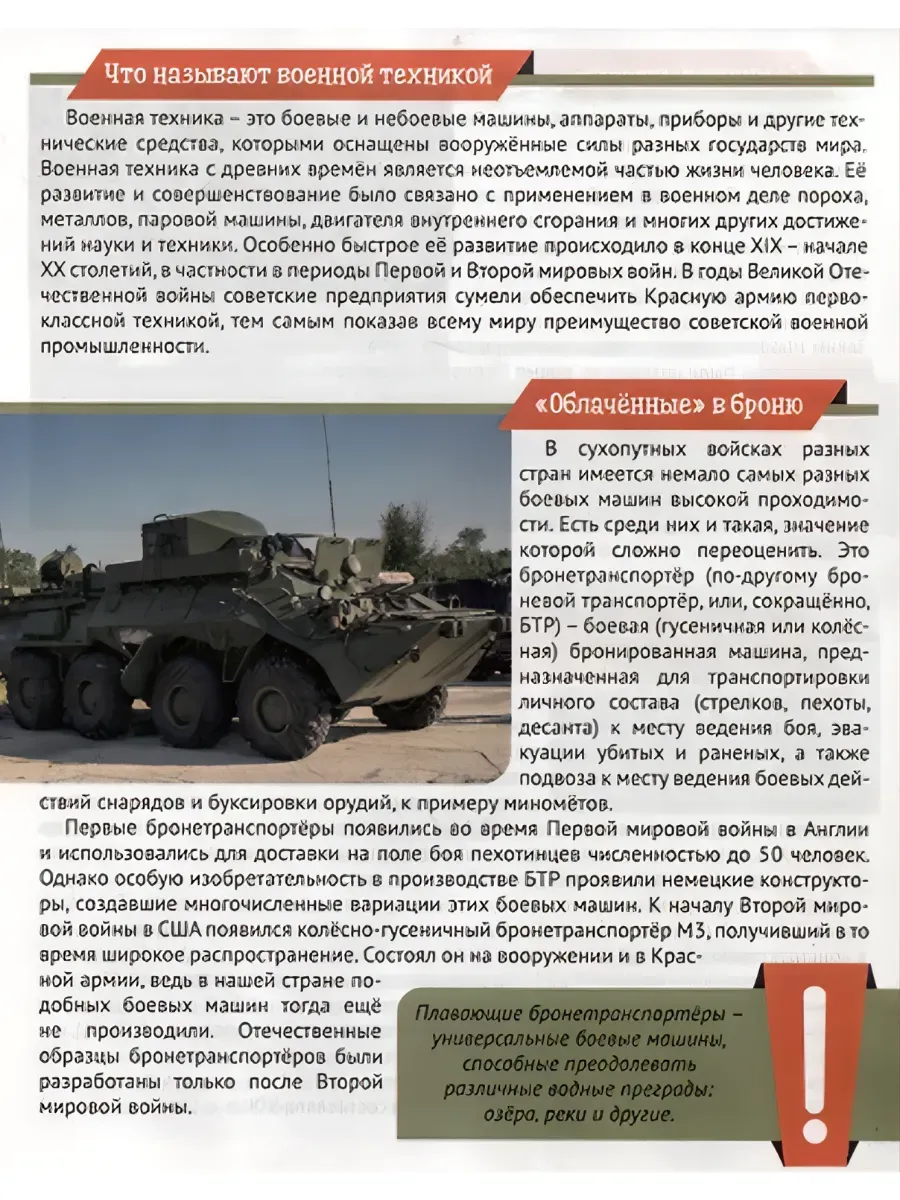 Что называют военной техникой

Военная техника – это боевые и небоевые машины, аппараты, приборы и другие технические средства, которыми оснащены вооружённые силы разных государств мира. Военная техника с древних времён является неотъемлемой частью жизни человека. Её развитие и совершенствование было связано с применением в военном деле пороха, металлов, паровой машины, двигателя внутреннего сгорания и многих других достижений науки и техники. Особенно быстрое её развитие происходило в конце XIX – начале XX столетий, в частности в периоды Первой и Второй мировых войн. В годы Великой Отечественной войны советские предприятия сумели обеспечить Красную армию первоклассной техникой, тем самым показав всему миру преимущество советской военной промышленности.

«Облачённые» в броню

В сухопутных войсках разных стран имеется немало самых разных боевых машин высокой проходимости. Есть среди них и такая, значение которой сложно переоценить. Это бронетранспортёр (по-другому броневой транспортёр, или, сокращённо, БТР) – боевая (гусеничная или колёсная) бронированная машина, предназначенная для транспортировки личного состава (стрелков, пехоты, десанта) к месту ведения боя, эвакуации убитых и раненых, а также подвоза к месту ведения боевых действий снарядов и буксировки орудий, к примеру миномётов.

Первые бронетранспортёры появились во время Первой мировой войны в Англии и использовались для доставки на поле боя пехотинцев численностью до 50 человек. Однако особую изобретательность в производстве БТР проявили немецкие конструкторы, создавшие многочисленные вариации этих боевых машин. К началу Второй мировой войны в США появился колёсно-гусеничный бронетранспортёр М3, получивший в то время широкое распространение. Состоял он на вооружении и в Красной армии, ведь в нашей стране подобных боевых машин тогда ещё не производили. Отечественные образцы бронетранспортёров были разработаны только после Второй мировой войны.

Плавающие бронетранспортёры – универсальные боевые машины, способные преодолевать различные водные преграды: озёра, реки и другие.

!